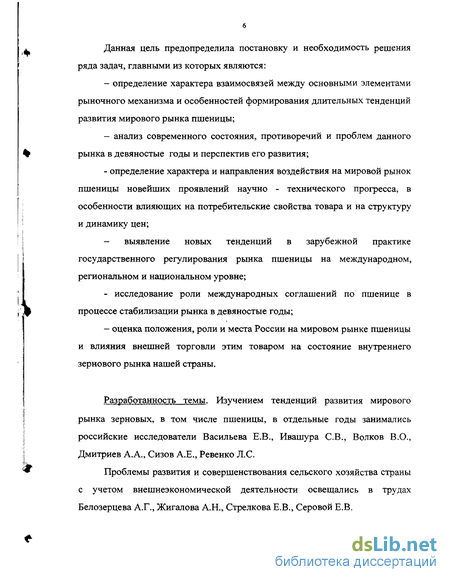 6

Данная цель предопределила постановку и необходимость решения ряда задач, главными из которых являются:

– определение характера взаимосвязей между основными элементами рыночного механизма и особенностей формирования длительных тенденций развития мирового рынка пшеницы;

– анализ современного состояния, противоречий и проблем данного рынка в девяностые годы и перспектив его развития;

- определение характера и направления воздействия на мировой рынок пшеницы новейших проявлений научно - технического прогресса, в особенности влияющих на потребительские свойства товара и на структуру и динамику цен;

– выявление новых тенденций в зарубежной практике государственного регулирования рынка пшеницы на международном, региональном и национальном уровне;

- исследование роли международных соглашений по пшенице в процессе стабилизации рынка в девяностые годы;

– оценка положения, роли и места России на мировом рынке пшеницы и влияния внешней торговли этим товаром на состояние внутреннего зернового рынка нашей страны.

Разработанность темы. Изучением тенденций развития мирового рынка зерновых, в том числе пшеницы, в отдельные годы занимались российские исследователи Васильева Е.В., Ивашура С.В., Волков В.О., Дмитриев А.А., Сизов А.Е., Ревенко Л.С.

Проблемы развития и совершенствования сельского хозяйства страны с учетом внешнеэкономической деятельности освещались в трудах Белозерцева А.Г., Жигалова А.Н., Стрелкова Е.В., Серовой Е.В.

dsLib.net
библиотека диссертаций